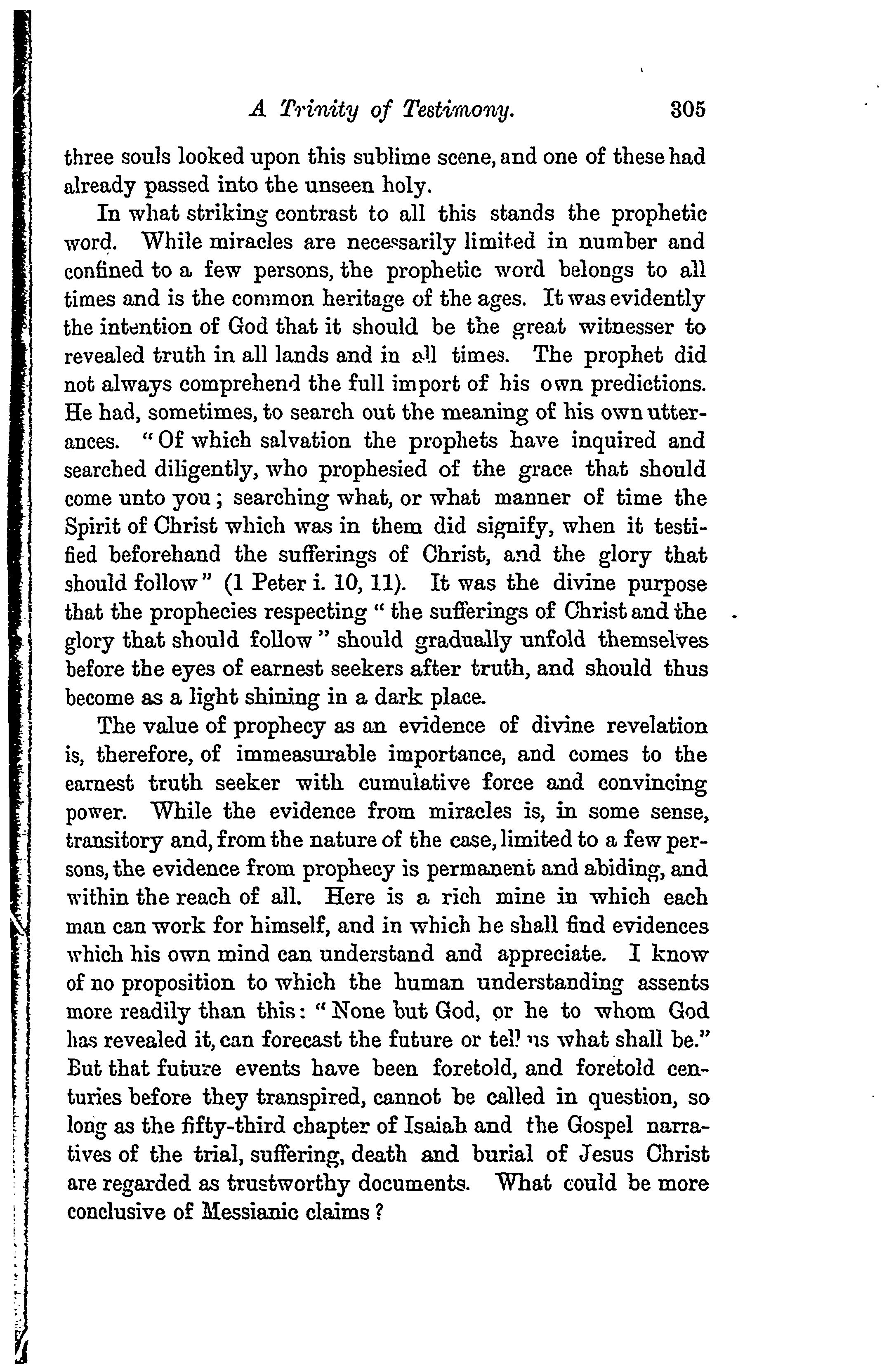 A Trinity of Testimony. 305

three souls looked upon this sublime scene, and one of these had already passed into the unseen holy.

In what striking contrast to all this stands the prophetic word. While miracles are necessarily limited in number and confined to a few persons, the prophetic word belongs to all times and is the common heritage of the ages. It was evidently the intention of God that it should be the great witnesser to revealed truth in all lands and in all times. The prophet did not always comprehend the full import of his own predictions. He had, sometimes, to search out the meaning of his own utterances. "Of which salvation the prophets have inquired and searched diligently, who prophesied of the grace that should come unto you; searching what, or what manner of time the Spirit of Christ which was in them did signify, when it testified beforehand the sufferings of Christ, and the glory that should follow" (1 Peter i. 10, 11). It was the divine purpose that the prophecies respecting "the sufferings of Christ and the glory that should follow" should gradually unfold themselves before the eyes of earnest seekers after truth, and should thus become as a light shining in a dark place.

The value of prophecy as an evidence of divine revelation is, therefore, of immeasurable importance, and comes to the earnest truth seeker with cumulative force and convincing power. While the evidence from miracles is, in some sense, transitory and, from the nature of the case, limited to a few persons, the evidence from prophecy is permanent and abiding, and within the reach of all. Here is a rich mine in which each man can work for himself, and in which he shall find evidences which his own mind can understand and appreciate. I know of no proposition to which the human understanding assents more readily than this: "None but God, or he to whom God has revealed it, can forecast the future or tell us what shall be." But that future events have been foretold, and foretold centuries before they transpired, cannot be called in question, so long as the fifty-third chapter of Isaiah and the Gospel narratives of the trial, suffering, death and burial of Jesus Christ are regarded as trustworthy documents. What could be more conclusive of Messianic claims?